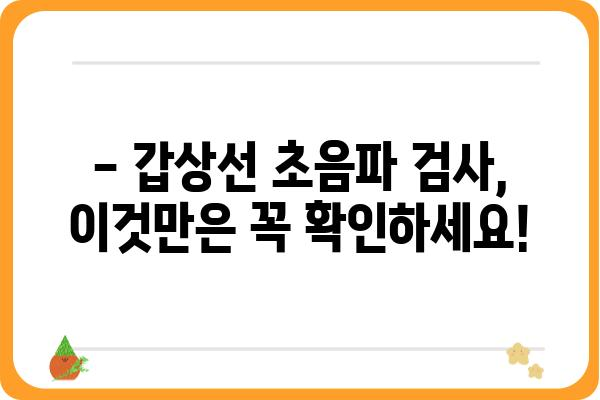 – 갑상선 초음파 검사, 이것만은 꼭 확인하세요!